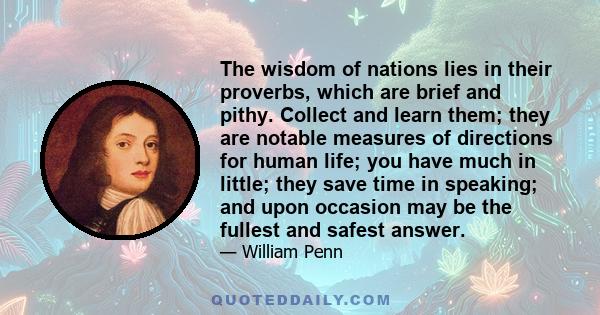 The wisdom of nations lies in their proverbs, which are brief and pithy. Collect and learn them; they are notable measures of directions for human life; you have much in little; they save time in speaking; and upon occasion may be the fullest and safest answer.

— William Penn

QUOTEDDAILY.COM